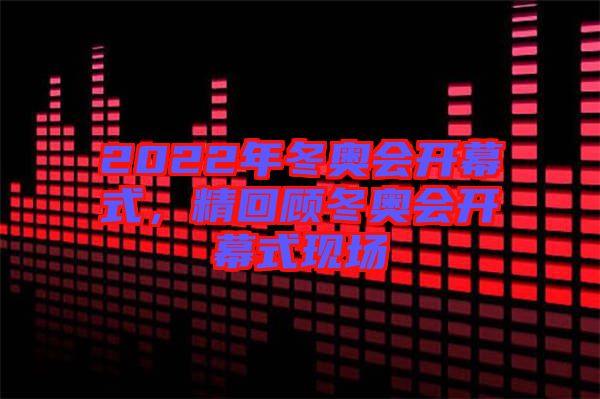 2022年冬奥会开幕式，精回顾冬奥会开幕式现场